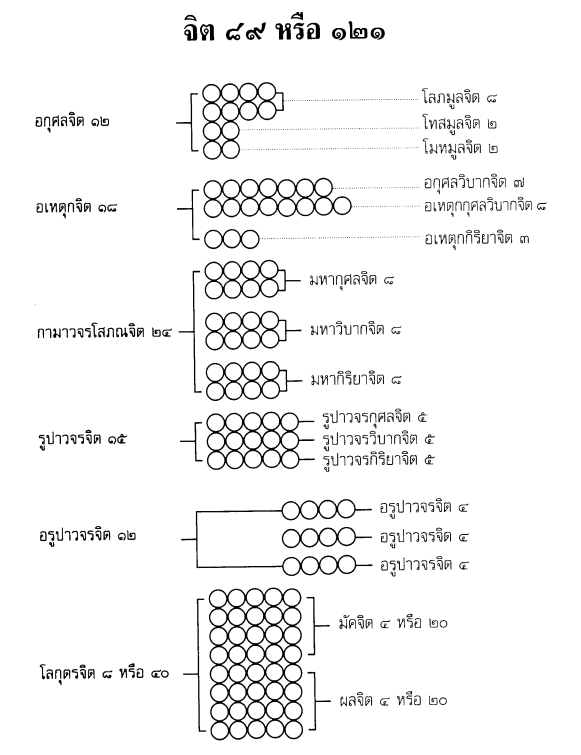 จิต ๘๙ หรือ ๑๒๑

อกุศลจิต ๑๒

โลภมูลจิต ๘

โทสมูลจิต ๒

โมหมูลจิต ๒

อเหตุกจิต ๑๘

อกุศลวิบากจิต ๗

อเหตุกกุศลวิบากจิต ๘

อเหตุกกิริยาจิต ๓

กามาวจรโสภณจิต ๒๔

มหากุศลจิต ๘

มหาวิบากจิต ๘

มหากิริยาจิต ๘

รูปาวจรจิต ๑๕

รูปาวจรกุศลจิต ๕

รูปาวจรวิบากจิต ๕

รูปาวจรกิริยาจิต ๕

อรูปาวจรจิต ๑๒

อรูปาวจรจิต ๔

อรูปาวจรจิต ๔

อรูปาวจรจิต ๔

โลกุตรจิต ๘ หรือ ๔๐

มัคจิต ๔ หรือ ๒๐

ผลจิต ๔ หรือ ๒๐